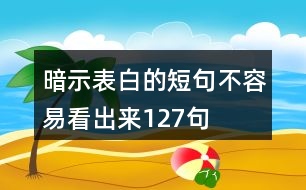 暗示表白的短句不容易看出来127句